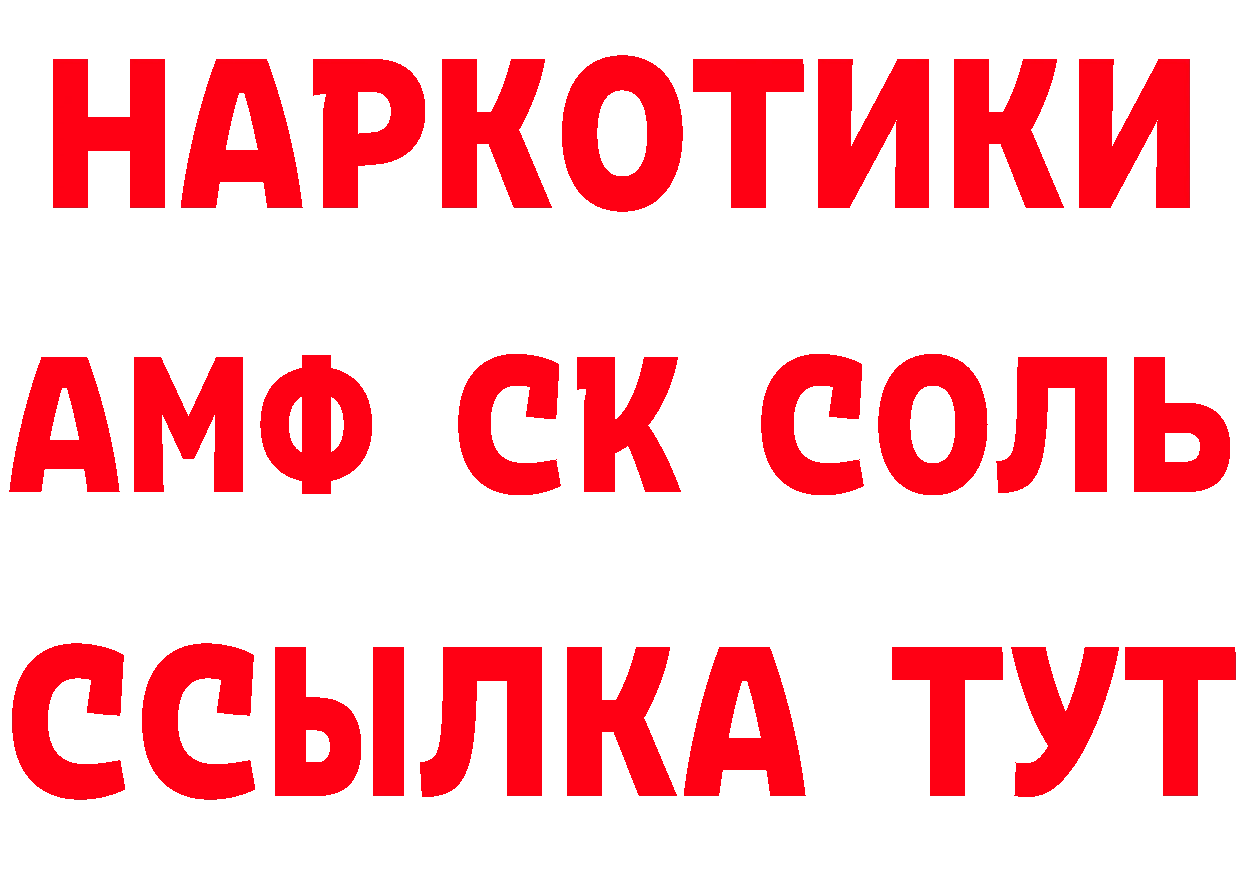 НАРКОТИКИ

АМФ СК СОЛЬ

ССЫЛКА ТУТ